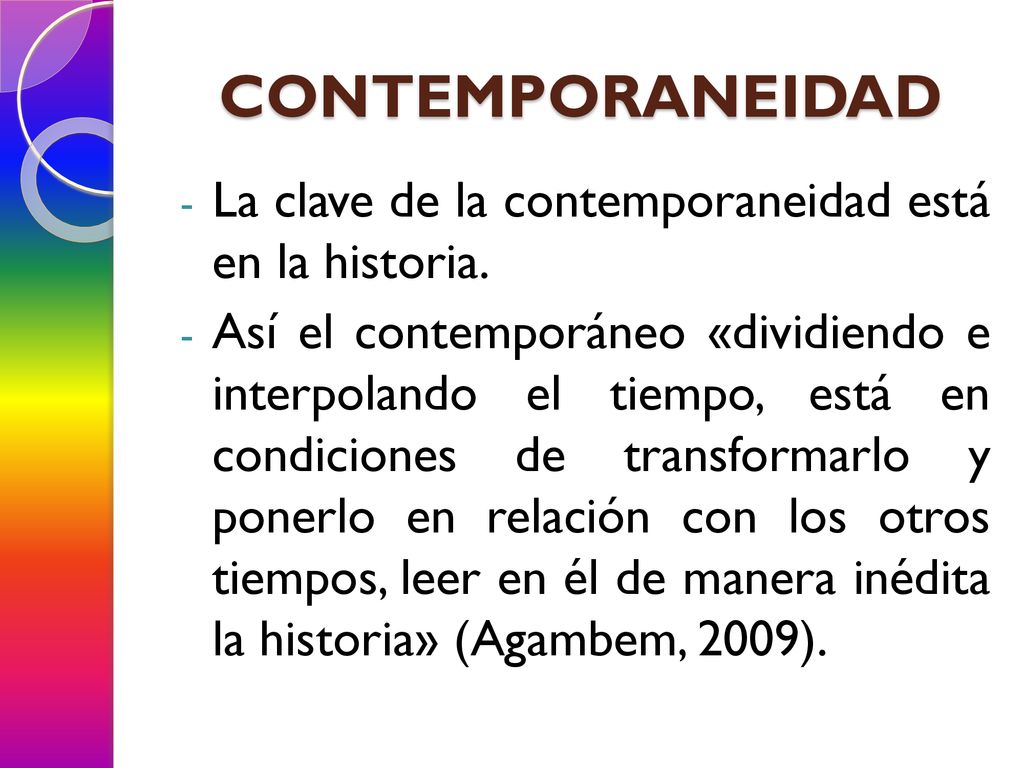 CONTEMPORANEIDAD

- La clave de la contemporaneidad está en la historia.
- Así el contemporáneo «dividiendo e interpolando el tiempo, está en condiciones de transformarlo y ponerlo en relación con los otros tiempos, leer en él de manera inédita la historia» (Agambem, 2009).